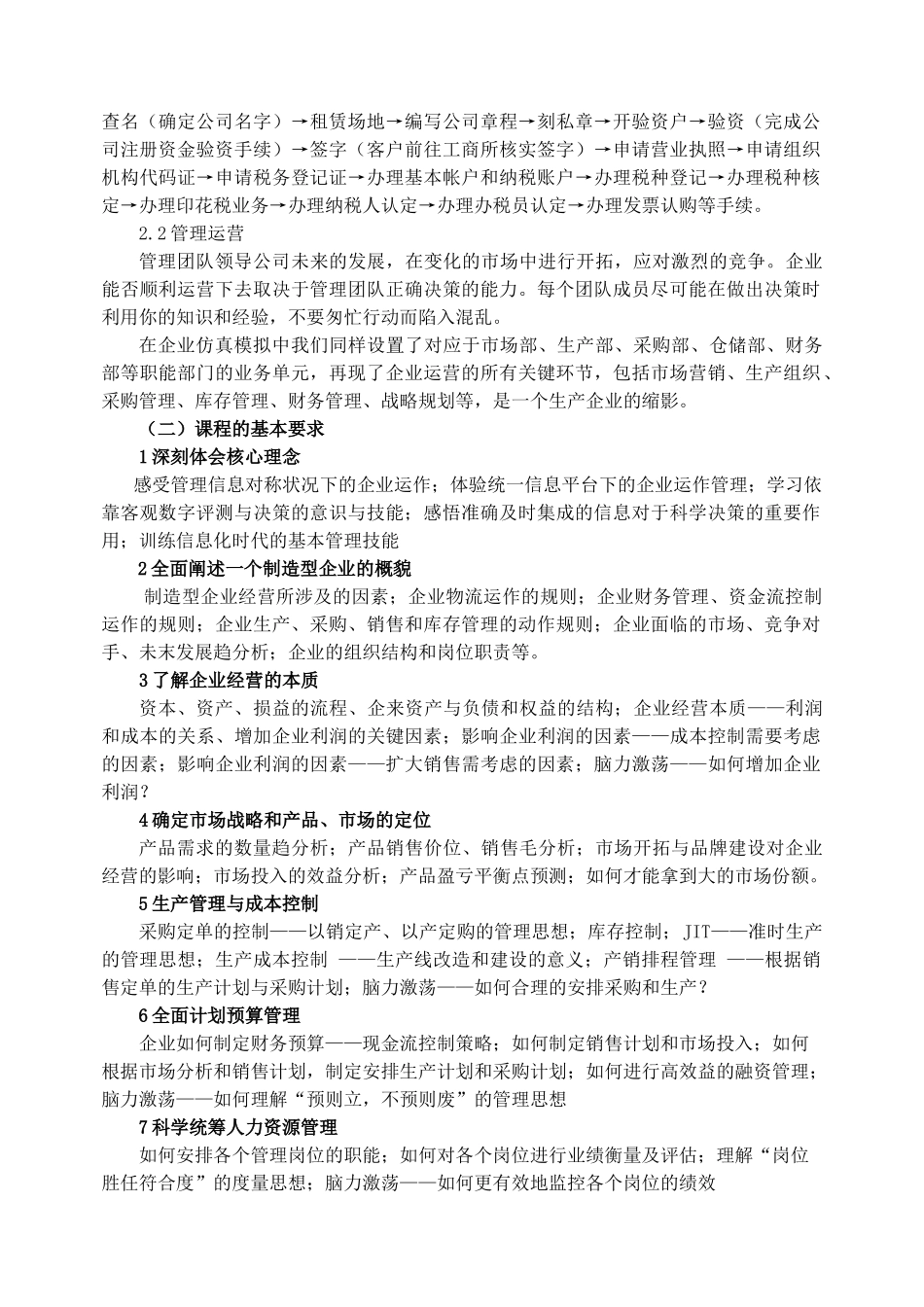 查名（确定公司名字）→租赁场地→编写公司章程→刻私章→开验资户→验资（完成公司注册资金验资手续）→签字（客户前往工商所核实签字）→申请营业执照→申请组织机构代码证→申请税务登记证→办理基本帐户和纳税账户→办理税种登记→办理税种核定→办理印花税业务→办理纳税人认定→办理办税员认定→办理发票认购等手续。

2.2 管理运营

管理团队领导公司未来的发展，在变化的市场中进行开拓，应对激烈的竞争。企业能否顺利运营下去取决于管理团队正确决策的能力。每个团队成员尽可能在做出决策时利用你的知识和经验，不要匆忙行动而陷入混乱。

在企业仿真模拟中我们同样设置了对应于市场部、生产部、采购部、仓储部、财务部等职能部门的业务单元，再现了企业运营的所有关键环节，包括市场营销、生产组织、采购管理、库存管理、财务管理、战略规划等，是一个生产企业的缩影。

（二）课程的基本要求

1 深刻体会核心理念

感受管理信息对称状况下的企业运作；体验统一信息平台下的企业运作管理；学习依靠客观数字评测与决策的意识与技能；感悟准确及时集成的信息对于科学决策的重要作用；训练信息化时代的基本管理技能

2 全面阐述一个制造型企业的概貌

制造型企业经营所涉及的因素；企业物流运作的规则；企业财务管理、资金流控制运作的规则；企业生产、采购、销售和库存管理的动作规则；企业面临的市场、竞争对手、未末发展趋分析；企业的组织结构和岗位职责等。

3 了解企业经营的本质

资本、资产、损益的流程、企来资产与负债和权益的结构；企业经营本质——利润和成本的关系、增加企业利润的关键因素；影响企业利润的因素——成本控制需要考虑的因素；影响企业利润的因素——扩大销售需考虑的因素；脑力激荡——如何增加企业利润？

4 确定市场战略和产品、市场的定位

产品需求的数量趋分析；产品销售价位、销售毛分析；市场开拓与品牌建设对企业经营的影响；市场投入的效益分析；产品盈亏平衡点预测；如何才能拿到大的市场份额。

5 生产管理与成本控制

采购定单的控制——以销定产、以产定购的管理思想；库存控制；JIT——准时生产的管理思想；生产成本控制 ——生产线改造和建设的意义；产销排程管理 ——根据销售定单的生产计划与采购计划；脑力激荡——如何合理的安排采购和生产？

6 全面计划预算管理

企业如何制定财务预算——现金流控制策略；如何制定销售计划和市场投入；如何根据市场分析和销售计划，制定安排生产计划和采购计划；如何进行高效益的融资管理；脑力激荡——如何理解“预则立，不预则废”的管理思想

7 科学统筹人力资源管理

如何安排各个管理岗位的职能；如何对各个岗位进行业绩衡量及评估；理解“岗位胜任符合度”的度量思想；脑力激荡——如何更有效地监控各个岗位的绩效